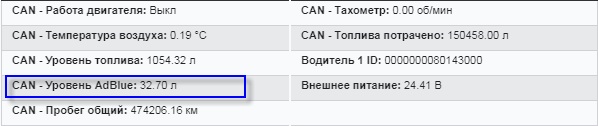 | CAN - Работа двигателя: Выкл | CAN - Тахометр: 0.00 об/мин |
|---|---|
| CAN - Температура воздуха: 0.19 °C | CAN - Топлива потрачено: 150458.00 л |
| CAN - Уровень топлива: 1054.32 л | Водитель 1 ID: 0000000080143000 |
| CAN - Уровень AdBlue: 32.70 л | Внешнее питание: 24.41 В |
| CAN - Пробег общий: 474206.16 км | |